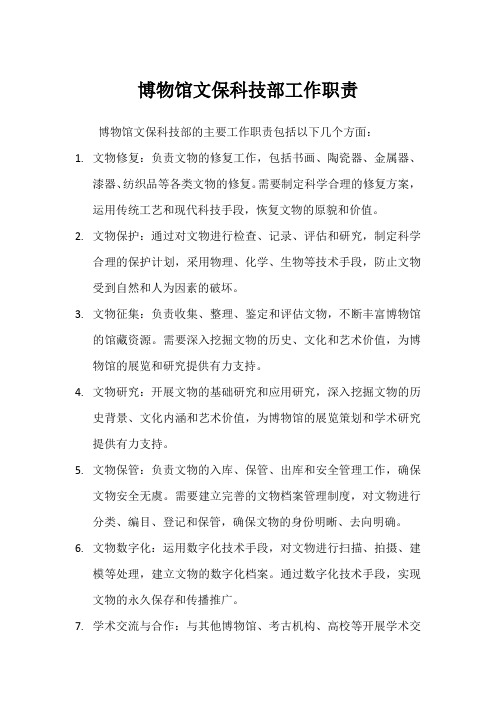 博物馆文保科技部工作职责

博物馆文保科技部的主要工作职责包括以下几个方面：

1. 文物修复：负责文物的修复工作，包括书画、陶瓷器、金属器、漆器、纺织品等各类文物的修复。需要制定科学合理的修复方案，运用传统工艺和现代科技手段，恢复文物的原貌和价值。

2. 文物保护：通过对文物进行检查、记录、评估和研究，制定科学合理的保护计划，采用物理、化学、生物等技术手段，防止文物受到自然和人为因素的破坏。

3. 文物征集：负责收集、整理、鉴定和评估文物，不断丰富博物馆的馆藏资源。需要深入挖掘文物的历史、文化和艺术价值，为博物馆的展览和研究提供有力支持。

4. 文物研究：开展文物的基础研究和应用研究，深入挖掘文物的历史背景、文化内涵和艺术价值，为博物馆的展览策划和学术研究提供有力支持。

5. 文物保管：负责文物的入库、保管、出库和安全管理工作，确保文物安全无虞。需要建立完善的文物档案管理制度，对文物进行分类、编目、登记和保管，确保文物的身份明晰、去向明确。

6. 文物数字化：运用数字化技术手段，对文物进行扫描、拍摄、建模等处理，建立文物的数字化档案。通过数字化技术手段，实现文物的永久保存和传播推广。

7. 学术交流与合作：与其他博物馆、考古机构、高校等开展学术交